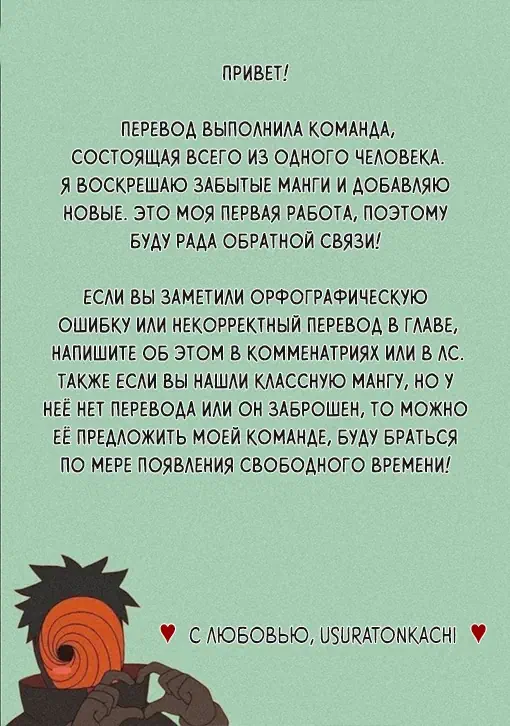 ПРИВЕТ!

ПЕРЕВОД ВЫПОЛНИЛА КОМАНДА, СОСТОЯЩАЯ ВСЕГО ИЗ ОДНОГО ЧЕЛОВЕКА. Я ВОСКРЕШАЮ ЗАБЫТЫЕ МАНГИ И ДОБАВЛЯЮ НОВЫЕ. ЭТО МОЯ ПЕРВАЯ РАБОТА, ПОЭТОМУ БУДУ РАДА ОБРАТНОЙ СВЯЗИ!

ЕСЛИ ВЫ ЗАМЕТИЛИ ОРФОГРАФИЧЕСКУЮ ОШИБКУ ИЛИ НЕКОРРЕКТНЫЙ ПЕРЕВОД В ГЛАВЕ, НАПИШИТЕ ОБ ЭТОМ В КОММЕНАТРИЯХ ИЛИ В ЛС. ТАКЖЕ ЕСЛИ ВЫ НАШЛИ КЛАССНУЮ МАНГУ, НО У НЕЁ НЕТ ПЕРЕВОДА ИЛИ ОН ЗАБРОШЕН, ТО МОЖНО ЕЁ ПРЕДЛОЖИТЬ МОЕЙ КОМАНДЕ, БУДУ БРАТЬСЯ ПО МЕРЕ ПОЯВЛЕНИЯ СВОБОДНОГО ВРЕМЕНИ!

♥ С ЛЮБОВЬЮ, USURATONKACHI ♥